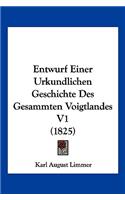 Entwurf Einer Urkundlichen Geschichte Des Gesammten Voigtlandes V1 (1825)

Karl August Limmer